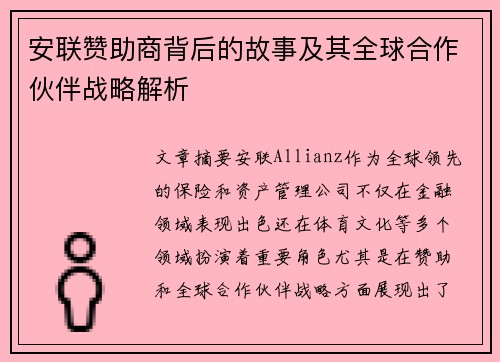 安联赞助商背后的故事及其全球合作伙伴战略解析

文章摘要安联Allianz作为全球领先的保险和资产管理公司不仅在金融领域表现出色还在体育文化等多个领域扮演着重要角色尤其是在赞助和全球合作伙伴战略方面展现出了